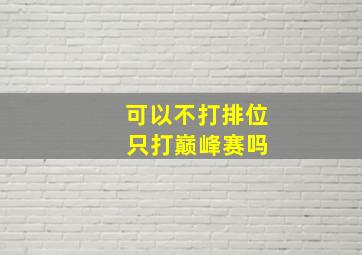 可以不打排位
只打巅峰赛吗